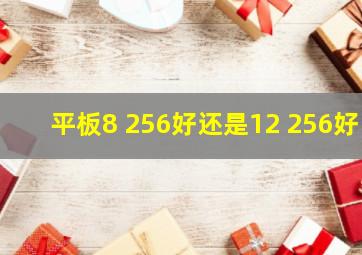 平板8 256好还是12 256好